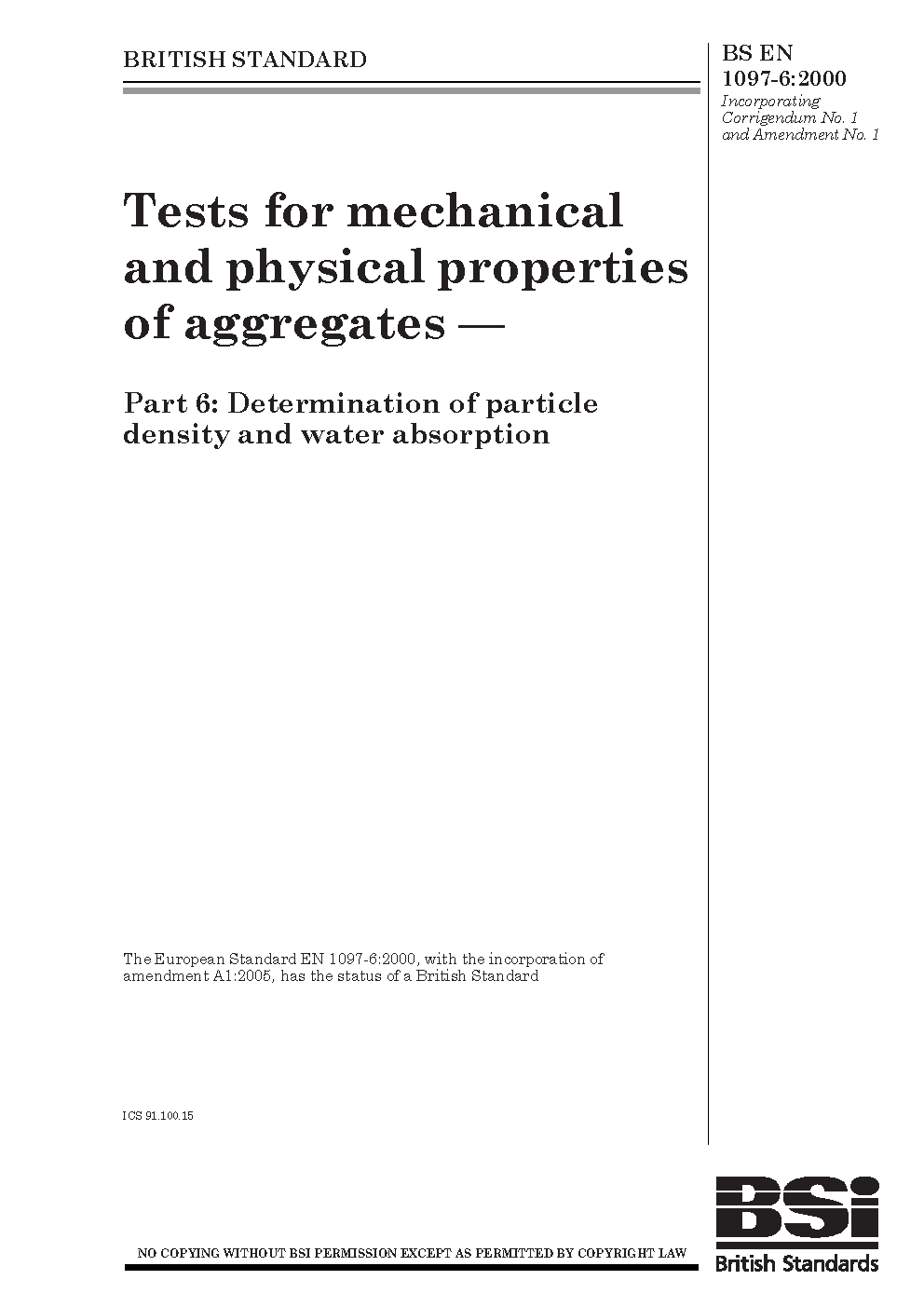 BRITISH STANDARD

BS EN 1097-6:2000
Incorporating Corrigendum No. 1 and Amendment No. 1

Tests for mechanical and physical properties of aggregates —

Part 6: Determination of particle density and water absorption

The European Standard EN 1097-6:2000, with the incorporation of amendment A1:2005, has the status of a British Standard

ICS 91.100.15

NO COPYING WITHOUT BSI PERMISSION EXCEPT AS PERMITTED BY COPYRIGHT LAW

BSi
British Standards